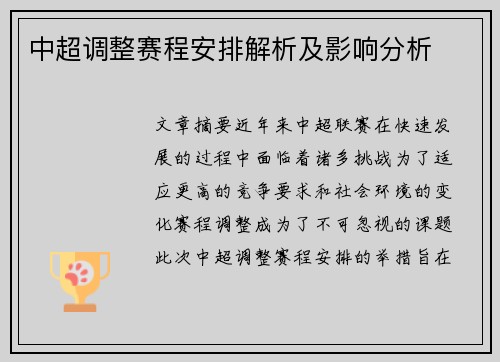 中超调整赛程安排解析及影响分析

文章摘要近年来中超联赛在快速发展的过程中面临着诸多挑战为了适应更高的竞争要求和社会环境的变化赛程调整成为了不可忽视的课题此次中超调整赛程安排的举措旨在